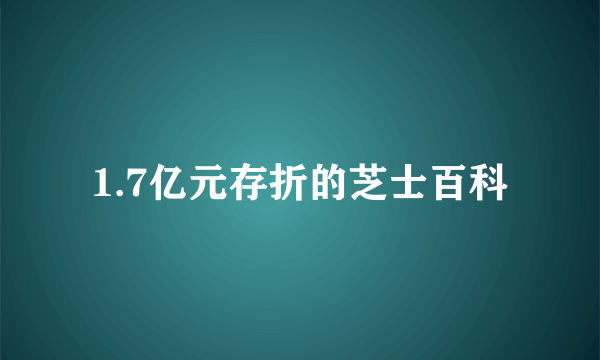 1.7亿元存折的芝士百科